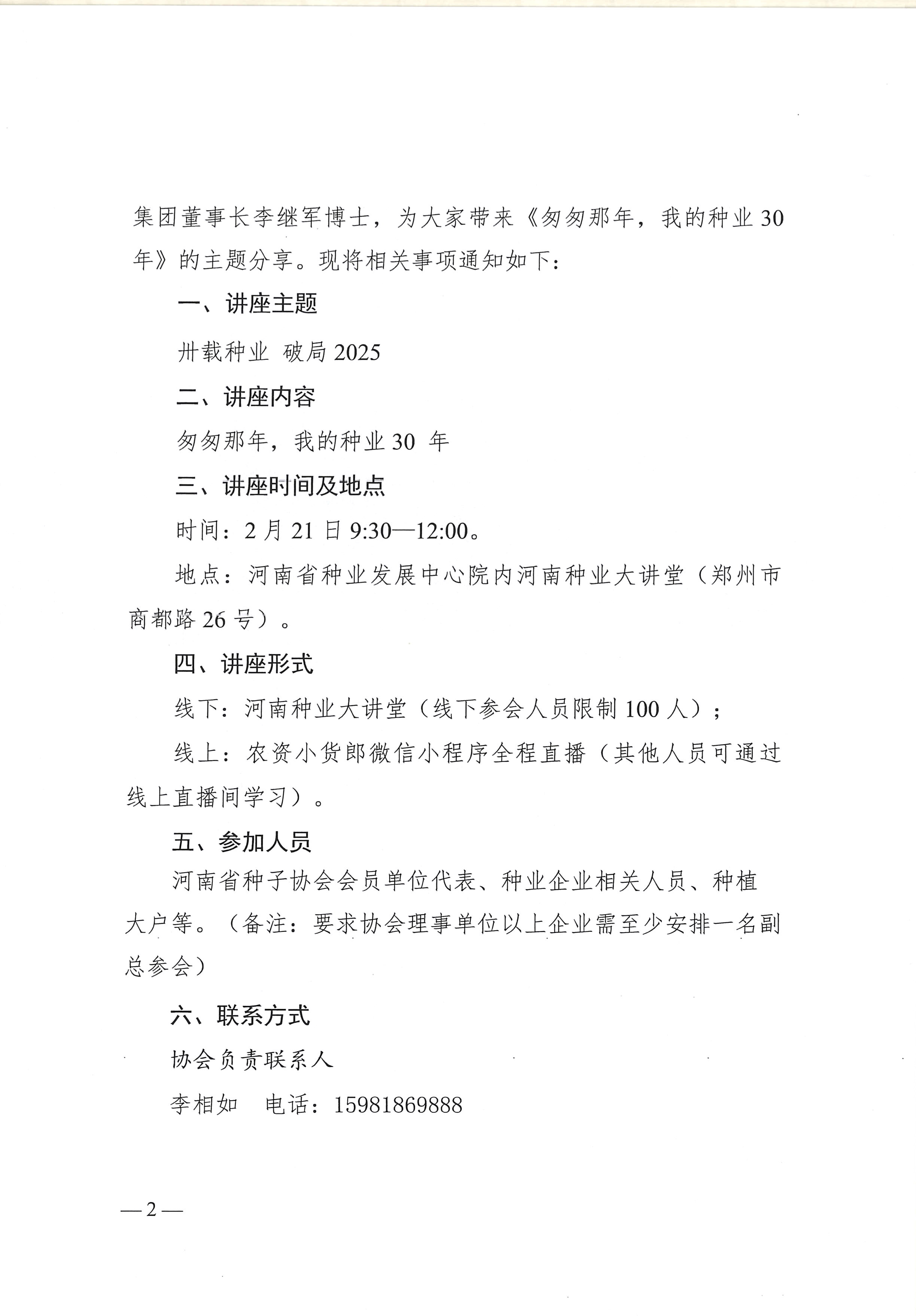 集团董事长李继军博士，为大家带来《匆匆那年，我的种业30年》的主题分享。现将相关事项通知如下：

一、讲座主题

卅载种业 破局2025

二、讲座内容

匆匆那年，我的种业30 年

三、讲座时间及地点

时间：2月21日9:30—12:00。

地点：河南省种业发展中心院内河南种业大讲堂（郑州市商都路26号）。

四、讲座形式

线下：河南种业大讲堂（线下参会人员限制100人）；

线上：农资小货郎微信小程序全程直播（其他人员可通过线上直播间学习）。

五、参加人员

河南省种子协会会员单位代表、种业企业相关人员、种植大户等。（备注：要求协会理事单位以上企业需至少安排一名副总参会）

六、联系方式

协会负责联系人

李相如　电话：15981869888

—2—